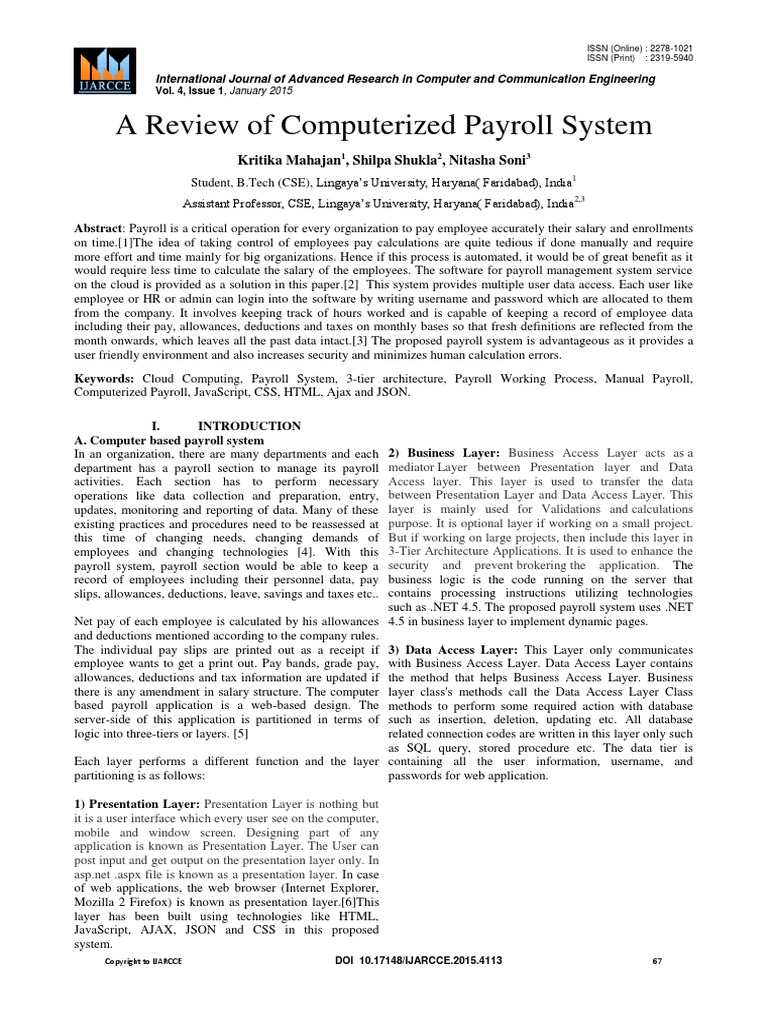 IJARCCE

ISSN (Online) : 2278-1021
ISSN (Print) : 2319-5940

International Journal of Advanced Research in Computer and Communication Engineering
Vol. 4, Issue 1, January 2015

A Review of Computerized Payroll System

Kritika Mahajan$^1$, Shilpa Shukla$^2$, Nitasha Soni$^3$

Student, B.Tech (CSE), Lingaya's University, Haryana( Faridabad), India$^1$

Assistant Professor, CSE, Lingaya's University, Haryana( Faridabad), India$^{2,3}$

Abstract: Payroll is a critical operation for every organization to pay employee accurately their salary and enrollments on time.[1]The idea of taking control of employees pay calculations are quite tedious if done manually and require more effort and time mainly for big organizations. Hence if this process is automated, it would be of great benefit as it would require less time to calculate the salary of the employees. The software for payroll management system service on the cloud is provided as a solution in this paper.[2] This system provides multiple user data access. Each user like employee or HR or admin can login into the software by writing username and password which are allocated to them from the company. It involves keeping track of hours worked and is capable of keeping a record of employee data including their pay, allowances, deductions and taxes on monthly bases so that fresh definitions are reflected from the month onwards, which leaves all the past data intact.[3] The proposed payroll system is advantageous as it provides a user friendly environment and also increases security and minimizes human calculation errors.

Keywords: Cloud Computing, Payroll System, 3-tier architecture, Payroll Working Process, Manual Payroll, Computerized Payroll, JavaScript, CSS, HTML, Ajax and JSON.

I. INTRODUCTION

A. Computer based payroll system

In an organization, there are many departments and each department has a payroll section to manage its payroll activities. Each section has to perform necessary operations like data collection and preparation, entry, updates, monitoring and reporting of data. Many of these existing practices and procedures need to be reassessed at this time of changing needs, changing demands of employees and changing technologies [4]. With this payroll system, payroll section would be able to keep a record of employees including their personnel data, pay slips, allowances, deductions, leave, savings and taxes etc..

Net pay of each employee is calculated by his allowances and deductions mentioned according to the company rules. The individual pay slips are printed out as a receipt if employee wants to get a print out. Pay bands, grade pay, allowances, deductions and tax information are updated if there is any amendment in salary structure. The computer based payroll application is a web-based design. The server-side of this application is partitioned in terms of logic into three-tiers or layers. [5]

Each layer performs a different function and the layer partitioning is as follows:

1) Presentation Layer: Presentation Layer is nothing but it is a user interface which every user see on the computer, mobile and window screen. Designing part of any application is known as Presentation Layer. The User can post input and get output on the presentation layer only. In asp.net .aspx file is known as a presentation layer. In case of web applications, the web browser (Internet Explorer, Mozilla 2 Firefox) is known as presentation layer.[6]This layer has been built using technologies like HTML, JavaScript, AJAX, JSON and CSS in this proposed system.

2) Business Layer: Business Access Layer acts as a mediator Layer between Presentation layer and Data Access layer. This layer is used to transfer the data between Presentation Layer and Data Access Layer. This layer is mainly used for Validations and calculations purpose. It is optional layer if working on a small project. But if working on large projects, then include this layer in 3-Tier Architecture Applications. It is used to enhance the security and prevent brokering the application. The business logic is the code running on the server that contains processing instructions utilizing technologies such as .NET 4.5. The proposed payroll system uses .NET 4.5 in business layer to implement dynamic pages.

3) Data Access Layer: This Layer only communicates with Business Access Layer. Data Access Layer contains the method that helps Business Access Layer. Business layer class's methods call the Data Access Layer Class methods to perform some required action with database such as insertion, deletion, updating etc. All database related connection codes are written in this layer only such as SQL query, stored procedure etc. The data tier is containing all the user information, username, and passwords for web application.

Copyright to IJARCCE

DOI 10.17148/IJARCCE.2015.4113

67